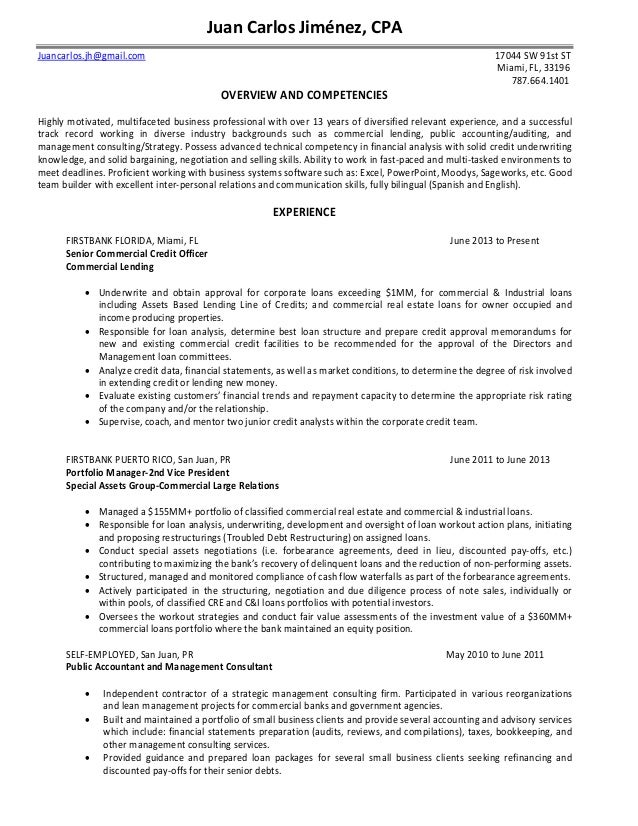 Juan Carlos Jiménez, CPA

Juancarlos.jh@gmail.com

17044 SW 91st ST
Miami, FL, 33196
787.664.1401

OVERVIEW AND COMPETENCIES

Highly motivated, multifaceted business professional with over 13 years of diversified relevant experience, and a successful track record working in diverse industry backgrounds such as commercial lending, public accounting/auditing, and management consulting/Strategy. Possess advanced technical competency in financial analysis with solid credit underwriting knowledge, and solid bargaining, negotiation and selling skills. Ability to work in fast-paced and multi-tasked environments to meet deadlines. Proficient working with business systems software such as: Excel, PowerPoint, Moodys, Sageworks, etc. Good team builder with excellent inter-personal relations and communication skills, fully bilingual (Spanish and English).

EXPERIENCE

FIRSTBANK FLORIDA, Miami, FL June 2013 to Present
Senior Commercial Credit Officer
Commercial Lending

• Underwrite and obtain approval for corporate loans exceeding $1MM, for commercial & Industrial loans including Assets Based Lending Line of Credits; and commercial real estate loans for owner occupied and income producing properties.
• Responsible for loan analysis, determine best loan structure and prepare credit approval memorandums for new and existing commercial credit facilities to be recommended for the approval of the Directors and Management loan committees.
• Analyze credit data, financial statements, as well as market conditions, to determine the degree of risk involved in extending credit or lending new money.
• Evaluate existing customers' financial trends and repayment capacity to determine the appropriate risk rating of the company and/or the relationship.
• Supervise, coach, and mentor two junior credit analysts within the corporate credit team.

FIRSTBANK PUERTO RICO, San Juan, PR June 2011 to June 2013
Portfolio Manager-2nd Vice President
Special Assets Group-Commercial Large Relations

• Managed a $155MM+ portfolio of classified commercial real estate and commercial & industrial loans.
• Responsible for loan analysis, underwriting, development and oversight of loan workout action plans, initiating and proposing restructurings (Troubled Debt Restructuring) on assigned loans.
• Conduct special assets negotiations (i.e. forbearance agreements, deed in lieu, discounted pay-offs, etc.) contributing to maximizing the bank's recovery of delinquent loans and the reduction of non-performing assets.
• Structured, managed and monitored compliance of cash flow waterfalls as part of the forbearance agreements.
• Actively participated in the structuring, negotiation and due diligence process of note sales, individually or within pools, of classified CRE and C&I loans portfolios with potential investors.
• Oversees the workout strategies and conduct fair value assessments of the investment value of a $360MM+ commercial loans portfolio where the bank maintained an equity position.

SELF-EMPLOYED, San Juan, PR May 2010 to June 2011
Public Accountant and Management Consultant

• Independent contractor of a strategic management consulting firm. Participated in various reorganizations and lean management projects for commercial banks and government agencies.
• Built and maintained a portfolio of small business clients and provide several accounting and advisory services which include: financial statements preparation (audits, reviews, and compilations), taxes, bookkeeping, and other management consulting services.
• Provided guidance and prepared loan packages for several small business clients seeking refinancing and discounted pay-offs for their senior debts.